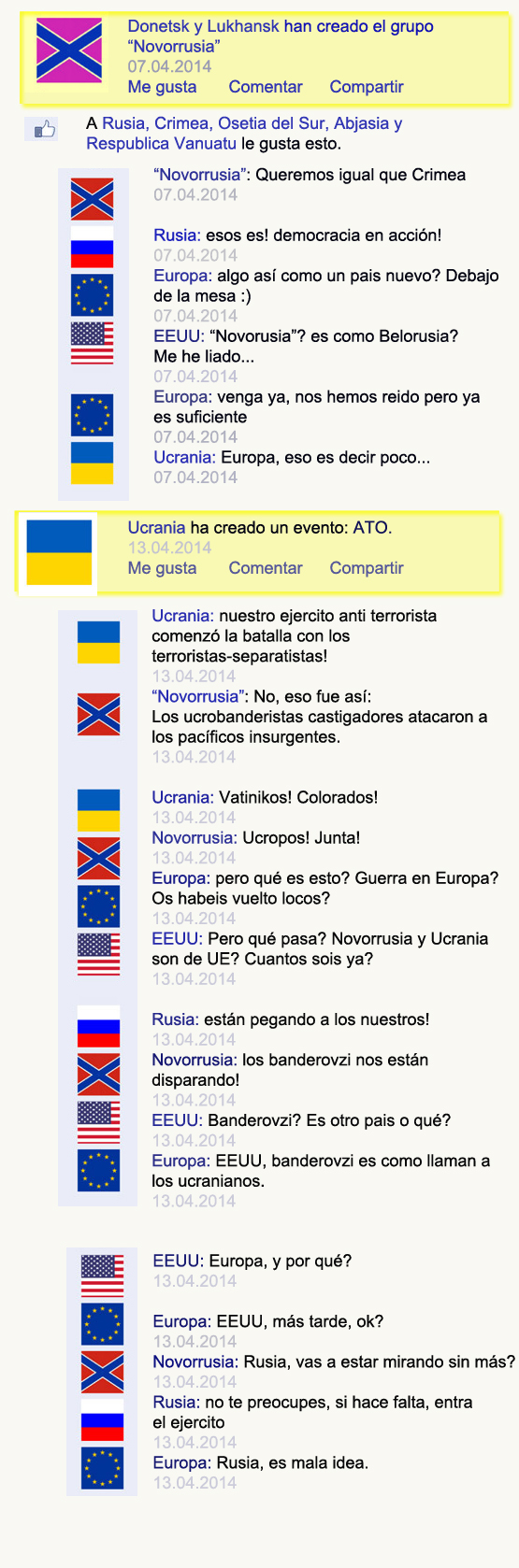 Donetsk y Lukhansk han creado el grupo "Novorrusia"
07.04.2014
Me gusta Comentar Compartir

A Rusia, Crimea, Osetia del Sur, Abjasia y Respublica Vanuatu le gusta esto.

"Novorrusia": Queremos igual que Crimea
07.04.2014

Rusia: esos es! democracia en acción!
07.04.2014

Europa: algo así como un pais nuevo? Debajo de la mesa :)
07.04.2014

EEUU: "Novorusia"? es como Belorusia? Me he liado...
07.04.2014

Europa: venga ya, nos hemos reido pero ya es suficiente
07.04.2014

Ucrania: Europa, eso es decir poco...
07.04.2014

Ucrania ha creado un evento: ATO.
13.04.2014
Me gusta Comentar Compartir

Ucrania: nuestro ejercito anti terrorista comenzó la batalla con los terroristas-separatistas!
13.04.2014

"Novorrusia": No, eso fue así:
Los ucrobanderistas castigadores atacaron a los pacíficos insurgentes.
13.04.2014

Ucrania: Vatinikos! Colorados!
13.04.2014

Novorrusia: Ucropos! Junta!
13.04.2014

Europa: pero qué es esto? Guerra en Europa? Os habeis vuelto locos?
13.04.2014

EEUU: Pero qué pasa? Novorrusia y Ucrania son de UE? Cuantos sois ya?
13.04.2014

Rusia: están pegando a los nuestros!
13.04.2014

Novorrusia: los banderovzi nos están disparando!
13.04.2014

EEUU: Banderovzi? Es otro pais o qué?
13.04.2014

Europa: EEUU, banderovzi es como llaman a los ucranianos.
13.04.2014

EEUU: Europa, y por qué?
13.04.2014

Europa: EEUU, más tarde, ok?
13.04.2014

Novorrusia: Rusia, vas a estar mirando sin más?
13.04.2014

Rusia: no te preocupes, si hace falta, entra el ejercito
13.04.2014

Europa: Rusia, es mala idea.
13.04.2014